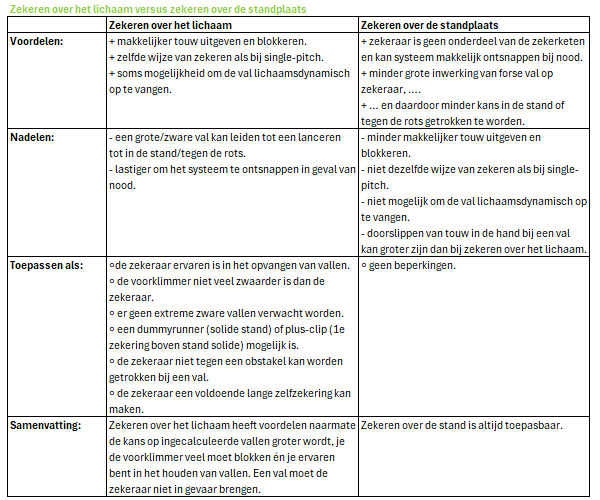 Zekeren over het lichaam versus zekeren over de standplaats

| | Zekeren over het lichaam | Zekeren over de standplaats |
|---|---|---|
| Voordelen: | + makkelijker touw uitgeven en blokkeren. + zelfde wijze van zekeren als bij single-pitch. + soms mogelijkheid om de val lichaamsdynamisch op te vangen. | + zekeraar is geen onderdeel van de zekerketen en kan systeem makkelijk ontsnappen bij nood. + minder grote inwerking van forse val op zekeraar, .... + ... en daardoor minder kans in de stand of tegen de rots getrokken te worden. |
| Nadelen: | - een grote/zware val kan leiden tot een lanceren tot in de stand/tegen de rots. - lastiger om het systeem te ontsnappen in geval van nood. | - minder makkelijker touw uitgeven en blokkeren. - niet dezelfde wijze van zekeren als bij single-pitch. - niet mogelijk om de val lichaamsdynamisch op te vangen. - doorslippen van touw in de hand bij een val kan groter zijn dan bij zekeren over het lichaam. |
| Toepassen als: | ◦de zekeraar ervaren is in het opvangen van vallen. ◦ de voorklimmer niet veel zwaarder is dan de zekeraar. ◦ er geen extreme zware vallen verwacht worden. ◦ een dummyrunner (solide stand) of plus-clip (1e zekering boven stand solide) mogelijk is. ◦ de zekeraar niet tegen een obstakel kan worden getrokken bij een val. ◦ de zekeraar een voldoende lange zelfzekering kan maken. | ◦ geen beperkingen. |
| Samenvatting: | Zekeren over het lichaam heeft voordelen naarmate de kans op ingecalculeerde vallen groter wordt, je de voorklimmer veel moet blokken én je ervaren bent in het houden van vallen. Een val moet de zekeraar niet in gevaar brengen. | Zekeren over de stand is altijd toepasbaar. |